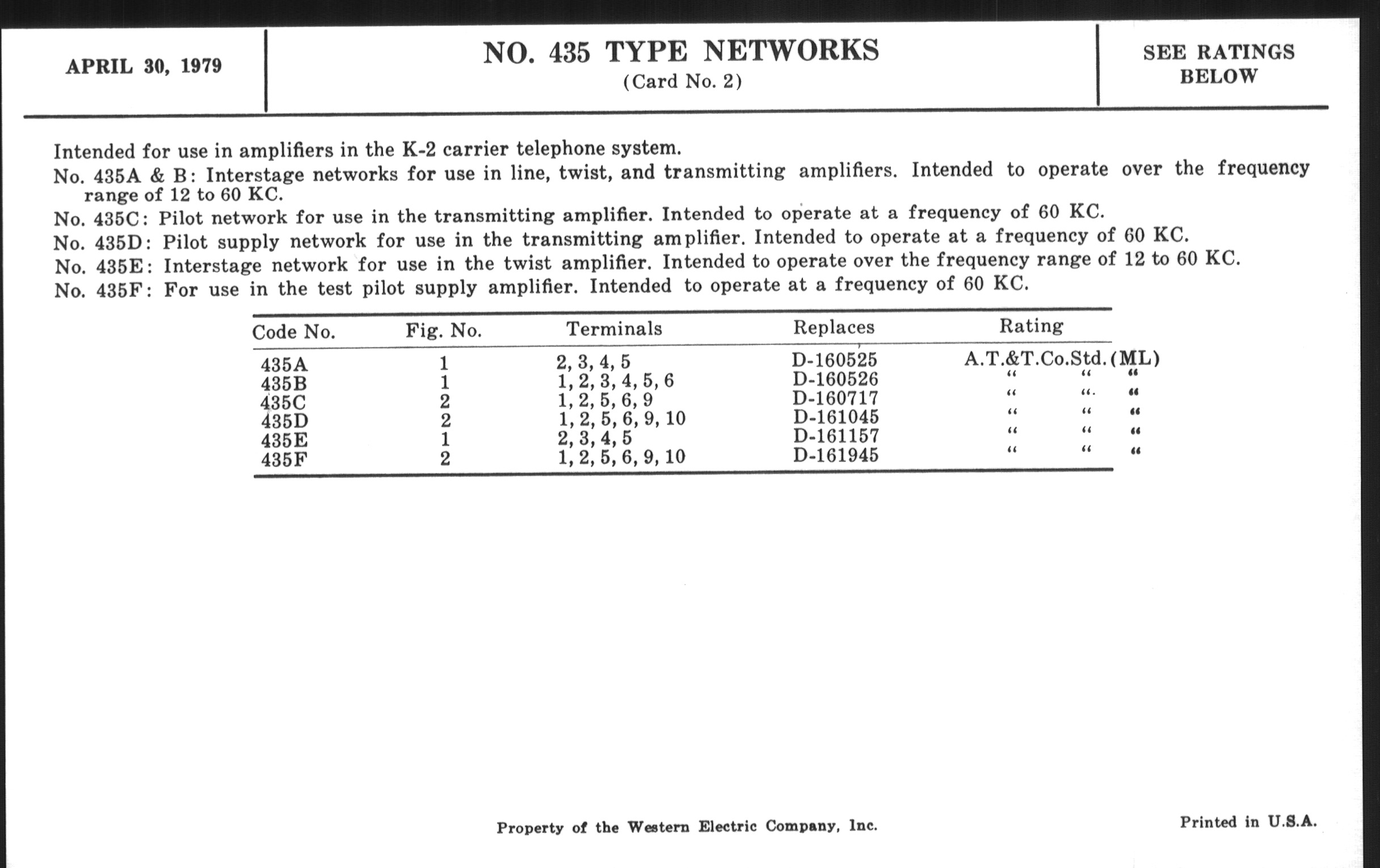 APRIL 30, 1979

NO. 435 TYPE NETWORKS
(Card No. 2)

SEE RATINGS BELOW

Intended for use in amplifiers in the K-2 carrier telephone system.

No. 435A & B: Interstage networks for use in line, twist, and transmitting amplifiers. Intended to operate over the frequency range of 12 to 60 KC.

No. 435C: Pilot network for use in the transmitting amplifier. Intended to operate at a frequency of 60 KC.

No. 435D: Pilot supply network for use in the transmitting amplifier. Intended to operate at a frequency of 60 KC.

No. 435E: Interstage network for use in the twist amplifier. Intended to operate over the frequency range of 12 to 60 KC.

No. 435F: For use in the test pilot supply amplifier. Intended to operate at a frequency of 60 KC.

| Code No. | Fig. No. | Terminals | Replaces | Rating |
|---|---|---|---|---|
| 435A | 1 | 2, 3, 4, 5 | D-160525 | A.T.&T.Co.Std.(ML) |
| 435B | 1 | 1, 2, 3, 4, 5, 6 | D-160526 | " " " |
| 435C | 2 | 1, 2, 5, 6, 9 | D-160717 | " " " |
| 435D | 2 | 1, 2, 5, 6, 9, 10 | D-161045 | " " " |
| 435E | 1 | 2, 3, 4, 5 | D-161157 | " " " |
| 435F | 2 | 1, 2, 5, 6, 9, 10 | D-161945 | " " " |

Property of the Western Electric Company, Inc.

Printed in U.S.A.